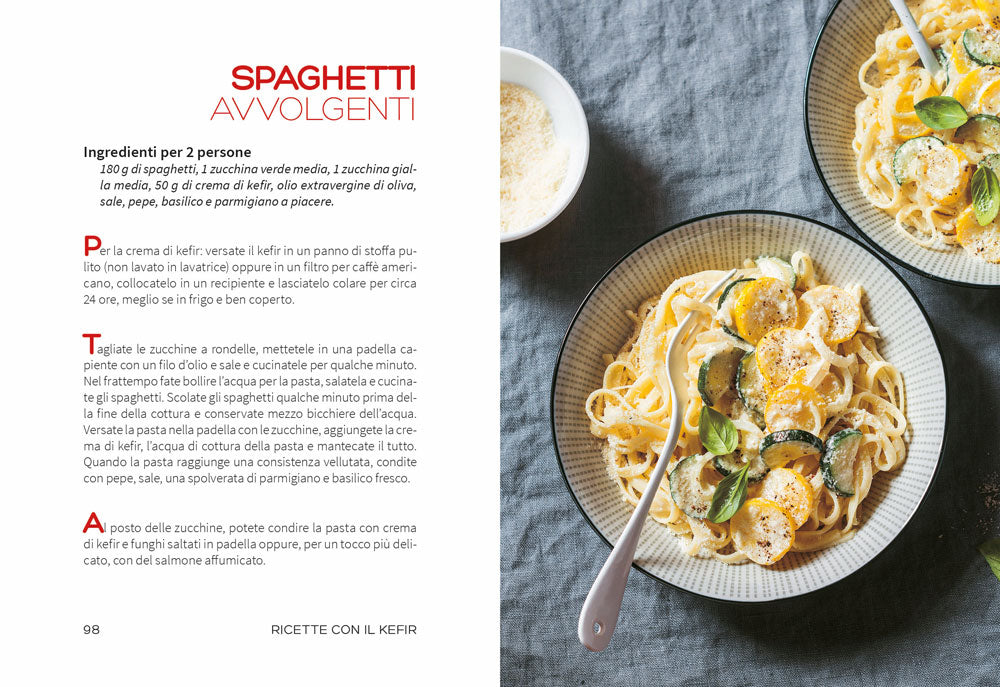 SPAGHETTI
AVVOLGENTI

Ingredienti per 2 persone
180 g di spaghetti, 1 zucchina verde media, 1 zucchina gialla media, 50 g di crema di kefir, olio extravergine di oliva, sale, pepe, basilico e parmigiano a piacere.

Per la crema di kefir: versate il kefir in un panno di stoffa pulito (non lavato in lavatrice) oppure in un filtro per caffè americano, collocatelo in un recipiente e lasciatelo colare per circa 24 ore, meglio se in frigo e ben coperto.

Tagliate le zucchine a rondelle, mettetele in una padella capiente con un filo d'olio e sale e cucinatele per qualche minuto. Nel frattempo fate bollire l'acqua per la pasta, salatela e cucinate gli spaghetti. Scolate gli spaghetti qualche minuto prima della fine della cottura e conservate mezzo bicchiere dell'acqua. Versate la pasta nella padella con le zucchine, aggiungete la crema di kefir, l'acqua di cottura della pasta e mantecate il tutto. Quando la pasta raggiunge una consistenza vellutata, condite con pepe, sale, una spolverata di parmigiano e basilico fresco.

Al posto delle zucchine, potete condire la pasta con crema di kefir e funghi saltati in padella oppure, per un tocco più delicato, con del salmone affumicato.

98

RICETTE CON IL KEFIR